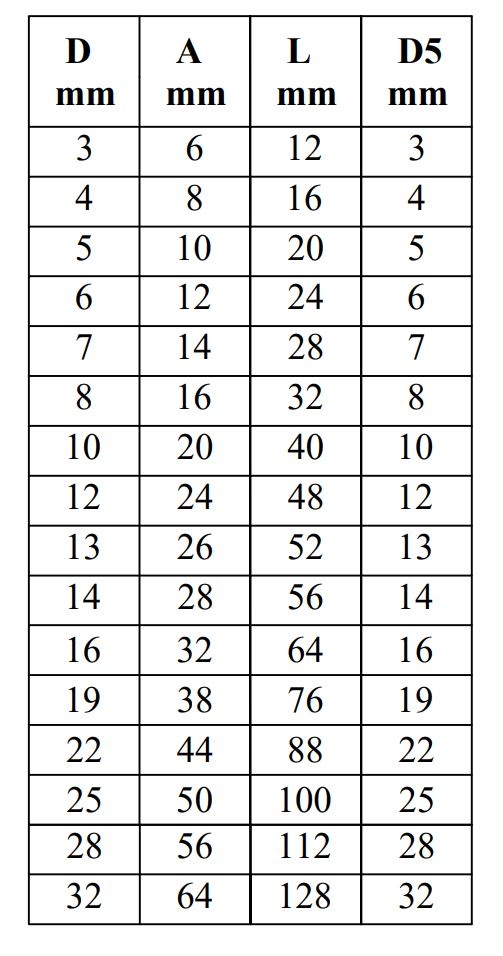 | D mm | A mm | L mm | D5 mm |
|---|---|---|---|
| 3 | 6 | 12 | 3 |
| 4 | 8 | 16 | 4 |
| 5 | 10 | 20 | 5 |
| 6 | 12 | 24 | 6 |
| 7 | 14 | 28 | 7 |
| 8 | 16 | 32 | 8 |
| 10 | 20 | 40 | 10 |
| 12 | 24 | 48 | 12 |
| 13 | 26 | 52 | 13 |
| 14 | 28 | 56 | 14 |
| 16 | 32 | 64 | 16 |
| 19 | 38 | 76 | 19 |
| 22 | 44 | 88 | 22 |
| 25 | 50 | 100 | 25 |
| 28 | 56 | 112 | 28 |
| 32 | 64 | 128 | 32 |